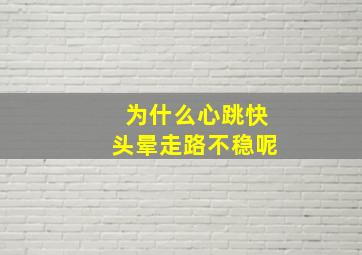 为什么心跳快
头晕走路不稳呢